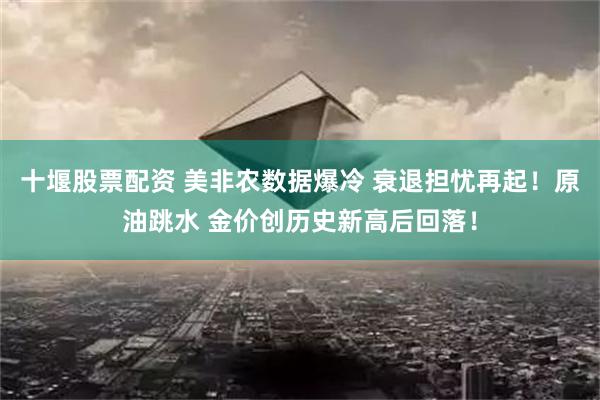 十堰股票配资 美非农数据爆冷 衰退担忧再起！原油跳水 金价创历史新高后回落！